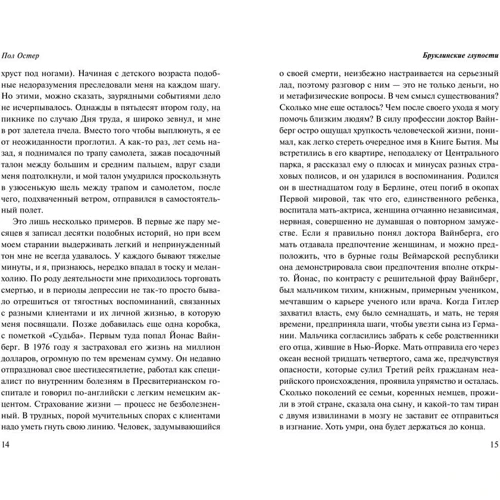 Пол Остер

хруст под ногами). Начиная с детского возраста подобные недоразумения преследовали меня на каждом шагу. Но этими, можно сказать, заурядными событиями дело не исчерпывалось. Однажды в пятьдесят втором году, на пикнике по случаю Дня труда, я широко зевнул, и мне в рот залетела пчела. Вместо того чтобы выплюнуть, я ее от неожиданности проглотил. А как-то раз, лет семь назад, я поднимался по трапу самолета, зажав посадочный талон между большим и средним пальцем, вдруг сзади меня подтолкнули, и мой талон умудрился проскользнуть в узюсенькую щель между трапом и самолетом, после чего, подхваченный ветром, отправился в самостоятельный полет.

Это лишь несколько примеров. В первые же пару месяцев я записал десятки подобных историй, но при всем моем старании выдерживать легкий и непринужденный тон мне не всегда удавалось. У каждого бывают тяжелые минуты, и я, признаюсь, нередко впадал в тоску и меланхолию. По роду деятельности мне приходилось торговать смертью, и в периоды депрессии не так-то просто бывало отрешиться от тягостных воспоминаний, связанных с разными клиентами и их личной жизнью, в которую меня посвящали. Позже добавилась еще одна коробка, с пометкой «Судьба». Первым туда попал Йонас Вайнберг. В 1976 году я застраховал его жизнь на миллион долларов, огромную по тем временам сумму. Он недавно отпраздновал свое шестидесятилетие, работал как специалист по внутренним болезням в Пресвитерианском госпитале и говорил по-английски с легким немецким акцентом. Страхование жизни — процесс не безболезненный. В трудных, порой мучительных спорах с клиентами надо уметь гнуть свою линию. Человек, задумывающийся

14

Бруклинские глупости

о своей смерти, неизбежно настраивается на серьезный лад, поэтому разговор с ним — это не только деньги, но и метафизические вопросы. В чем смысл существования? Сколько мне еще осталось? Чем после своего ухода я могу помочь близким людям? В силу профессии доктор Вайнберг остро ощущал хрупкость человеческой жизни, понимал, как легко стереть очередное имя в Книге Бытия. Мы встретились в его квартире, неподалеку от Центрального парка, я рассказал ему о плюсах и минусах разных страховых полисов, и он ударился в воспоминания. Родился он в шестнадцатом году в Берлине, отец погиб в окопах Первой мировой, так что его, единственного ребенка, воспитала мать-актриса, женщина отчаянно независимая, нервная, совершенно не думавшая о повторном замужестве. Если я правильно понял доктора Вайнберга, его мать отдавала предпочтение женщинам, и можно предположить, что в бурные годы Веймарской республики она демонстрировала свои предпочтения вполне открыто. Йонас, по контрасту с решительной фрау Вайнберг, был мальчиком тихим, книжным, примерным учеником, мечтавшим о карьере ученого или врача. Когда Гитлер захватил власть, ему было семнадцать, и мать, не теряя времени, предприняла шаги, чтобы увезти сына из Германии. Мальчика согласились забрать к себе родственники его отца, жившие в Нью-Йорке. Мать отправила его через океан весной тридцать четвертого, сама же, предчувствуя опасности, которые сулил Третий рейх гражданам неарийского происхождения, проявила упрямство и осталась. Сколько поколений ее семьи, коренных немцев, прожили в этой стране, сказала она сыну, и какой-то там тиран с двумя извилинами в мозгу не заставит ее отправиться в изгнание. Хоть умри, она будет держаться до конца.

15